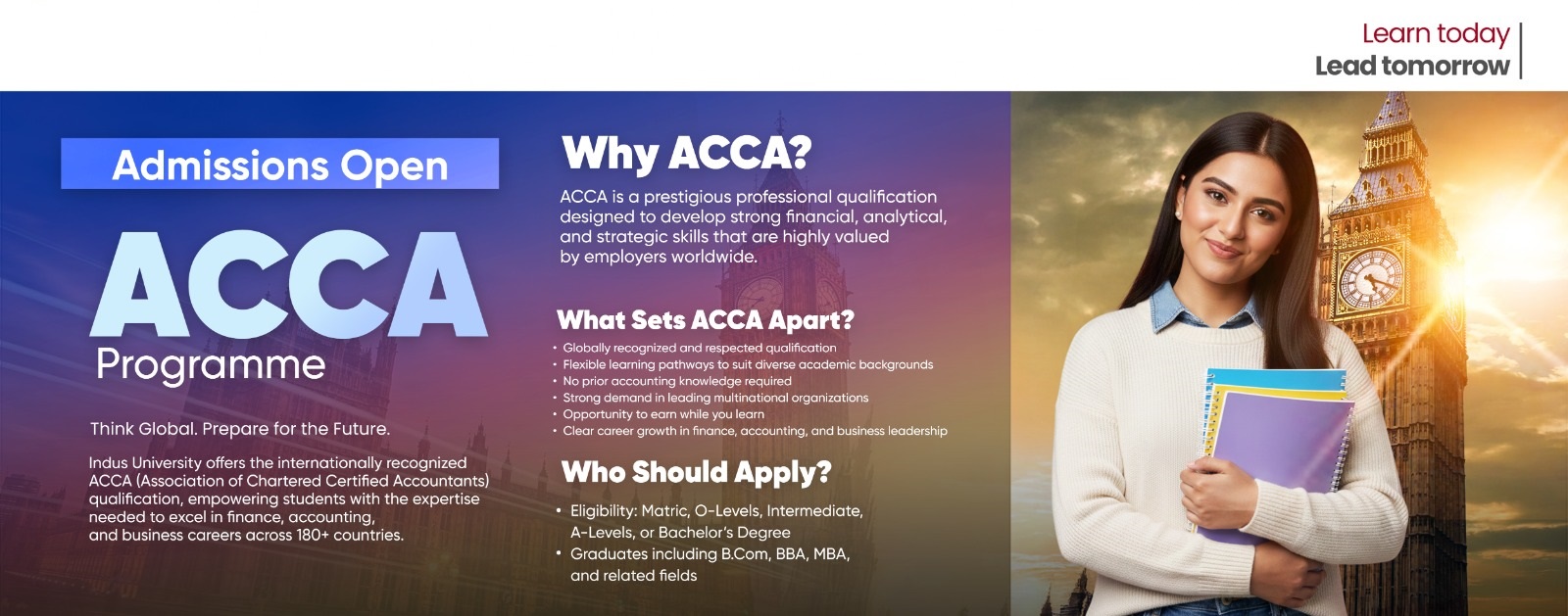 Learn today
Lead tomorrow

Admissions Open

ACCA
Programme

Think Global. Prepare for the Future.

Indus University offers the internationally recognized ACCA (Association of Chartered Certified Accountants) qualification, empowering students with the expertise needed to excel in finance, accounting, and business careers across 180+ countries.

Why ACCA?

ACCA is a prestigious professional qualification designed to develop strong financial, analytical, and strategic skills that are highly valued by employers worldwide.

What Sets ACCA Apart?

• Globally recognized and respected qualification
• Flexible learning pathways to suit diverse academic backgrounds
• No prior accounting knowledge required
• Strong demand in leading multinational organizations
• Opportunity to earn while you learn
• Clear career growth in finance, accounting, and business leadership

Who Should Apply?

• Eligibility: Matric, O-Levels, Intermediate, A-Levels, or Bachelor's Degree
• Graduates including B.Com, BBA, MBA, and related fields